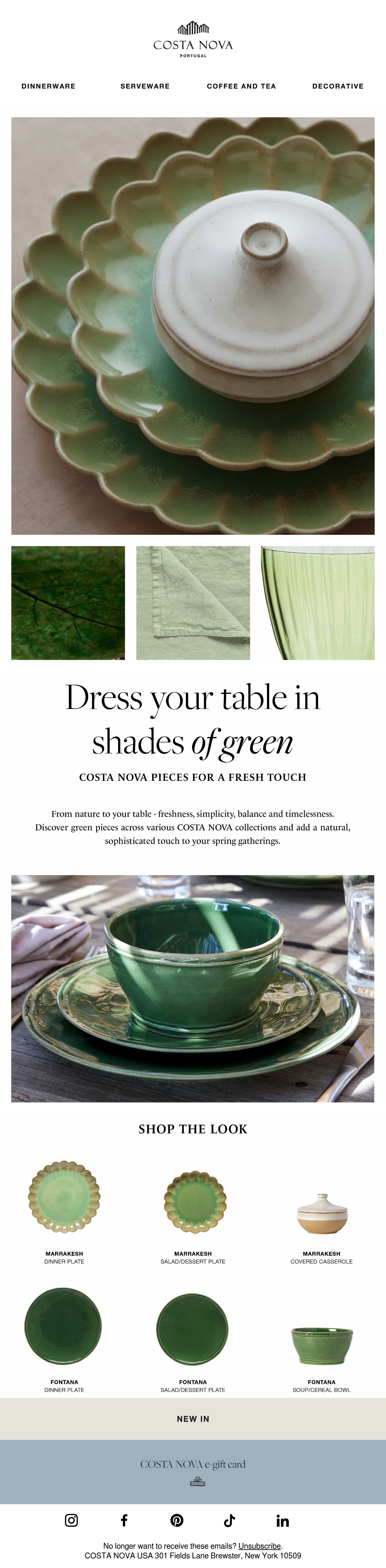 COSTA NOVA
PORTUGAL

DINNERWARE

SERVEWARE

COFFEE AND TEA

DECORATIVE

Dress your table in shades of green

COSTA NOVA PIECES FOR A FRESH TOUCH

From nature to your table - freshness, simplicity, balance and timelessness. Discover green pieces across various COSTA NOVA collections and add a natural, sophisticated touch to your spring gatherings.

SHOP THE LOOK

MARRAKESH
DINNER PLATE

MARRAKESH
SALAD/DESSERT PLATE

MARRAKESH
COVERED CASSEROLE

FONTANA
DINNER PLATE

FONTANA
SALAD/DESSERT PLATE

FONTANA
SOUP/CEREAL BOWL

NEW IN

COSTA NOVA e-gift card

No longer want to receive these emails? Unsubscribe.
COSTA NOVA USA 301 Fields Lane Brewster, New York 10509